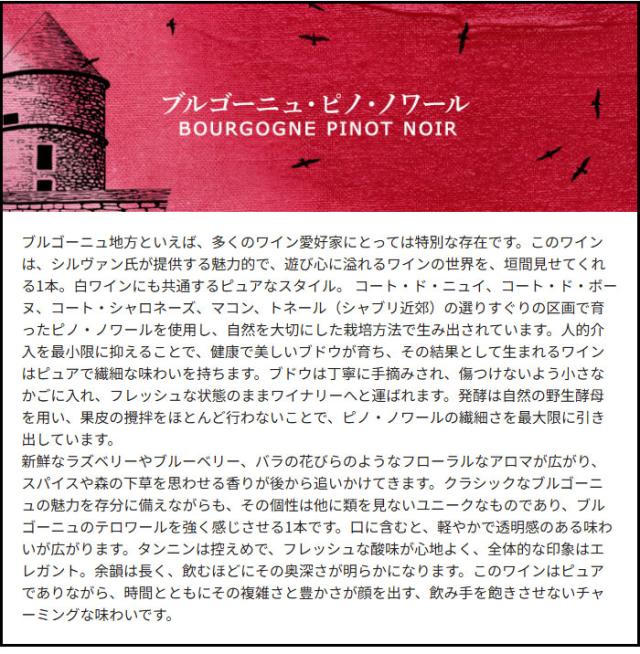 ブルゴーニュ・ピノ・ノワール
BOURGOGNE PINOT NOIR

ブルゴーニュ地方といえば、多くのワイン愛好家にとっては特別な存在です。このワインは、シルヴァン氏が提供する魅力的で、遊び心に溢れるワインの世界を、垣間見せてくれる1本。白ワインにも共通するピュアなスタイル。 コート・ド・ニュイ、コート・ド・ボーヌ、コート・シャロネーズ、マコン、トネール（シャブリ近郊）の選りすぐりの区画で育ったピノ・ノワールを使用し、自然を大切にした栽培方法で生み出されています。人的介入を最小限に抑えることで、健康で美しいブドウが育ち、その結果として生まれるワインはピュアで繊細な味わいを持ちます。ブドウは丁寧に手摘みされ、傷つけないよう小さなかごに入れ、フレッシュな状態のままワイナリーへと運ばれます。発酵は自然の野生酵母を用い、果皮の攪拌をほとんど行わないことで、ピノ・ノワールの繊細さを最大限に引き出しています。
新鮮なラズベリーやブルーベリー、バラの花びらのようなフローラルなアロマが広がり、スパイスや森の下草を思わせる香りが後から追いかけてきます。クラシックなブルゴーニュの魅力を存分に備えながらも、その個性は他に類を見ないユニークなものであり、ブルゴーニュのテロワールを強く感じさせる1本です。口に含むと、軽やかで透明感のある味わいが広がります。タンニンは控えめで、フレッシュな酸味が心地よく、全体的な印象はエレガント。余韻は長く、飲むほどにその奥深さが明らかになります。このワインはピュアでありながら、時間とともにその複雑さと豊かさが顔を出す、飲み手を飽きさせないチャーミングな味わいです。